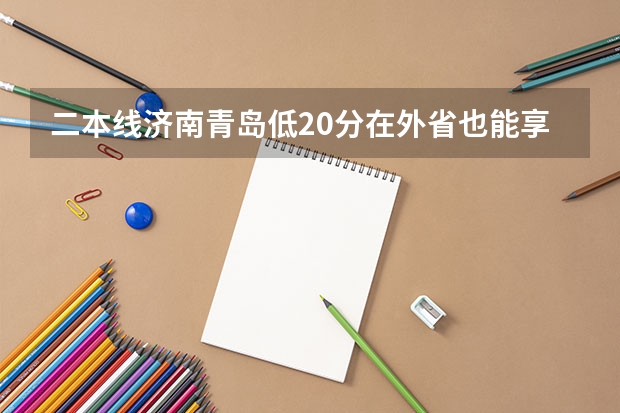 二本线济南青岛低20分在外省也能享